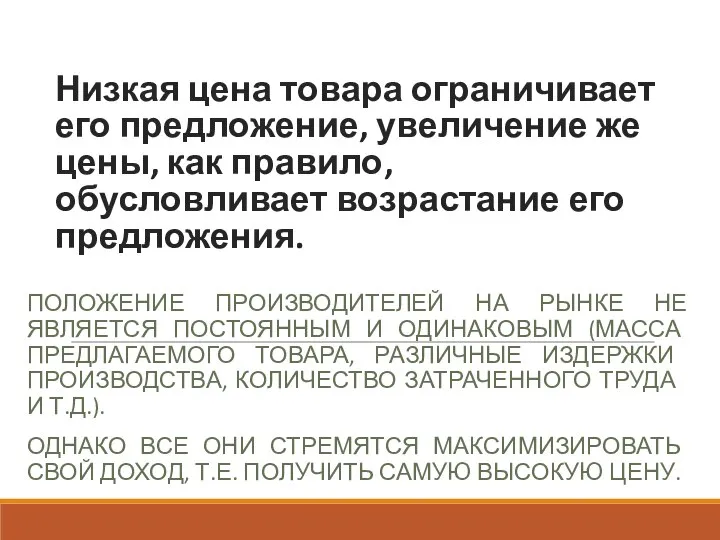 Низкая цена товара ограничивает его предложение, увеличение же цены, как правило, обусловливает возрастание его предложения.

ПОЛОЖЕНИЕ ПРОИЗВОДИТЕЛЕЙ НА РЫНКЕ НЕ ЯВЛЯЕТСЯ ПОСТОЯННЫМ И ОДИНАКОВЫМ (МАССА ПРЕДЛАГАЕМОГО ТОВАРА, РАЗЛИЧНЫЕ ИЗДЕРЖКИ ПРОИЗВОДСТВА, КОЛИЧЕСТВО ЗАТРАЧЕННОГО ТРУДА И Т.Д.).

ОДНАКО ВСЕ ОНИ СТРЕМЯТСЯ МАКСИМИЗИРОВАТЬ СВОЙ ДОХОД, Т.Е. ПОЛУЧИТЬ САМУЮ ВЫСОКУЮ ЦЕНУ.